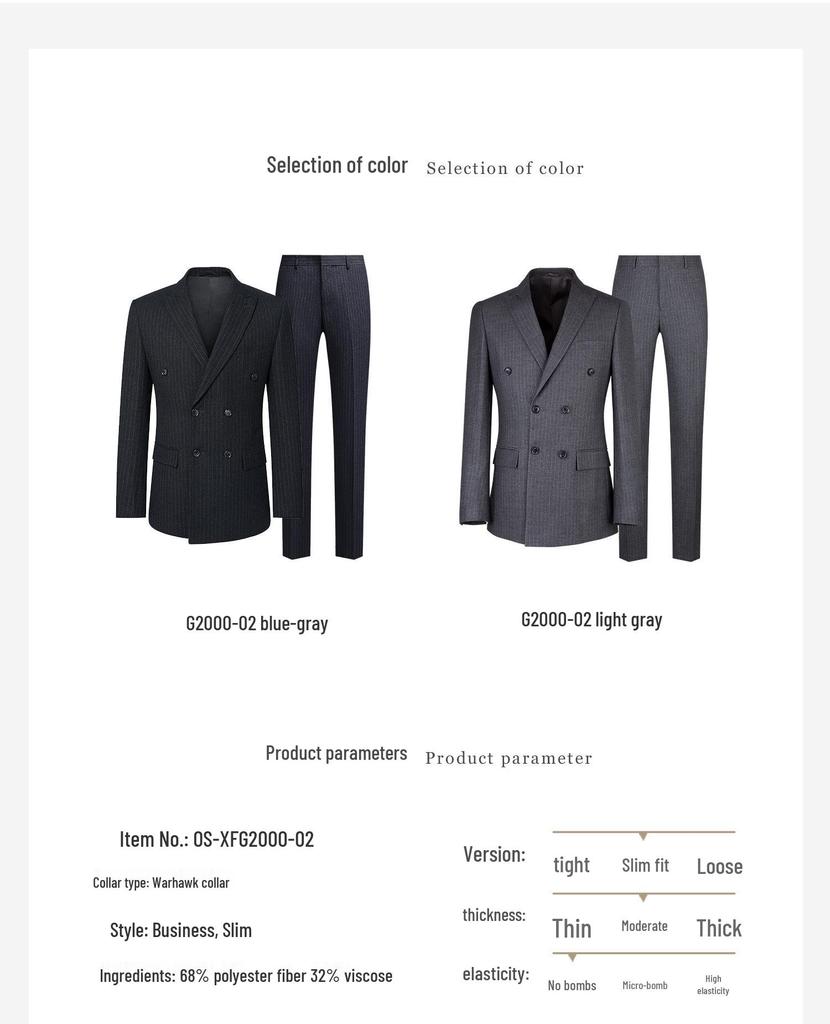 Selection of color Selection of color

G2000-02 blue-gray

G2000-02 light gray

Product parameters Product parameter

Item No.: OS-XFG2000-02

Collar type: Warhawk collar

Style: Business, Slim

Ingredients: 68% polyester fiber 32% viscose

Version: tight Slim fit Loose

thickness: Thin Moderate Thick

elasticity: No bombs Micro-bomb High elasticity